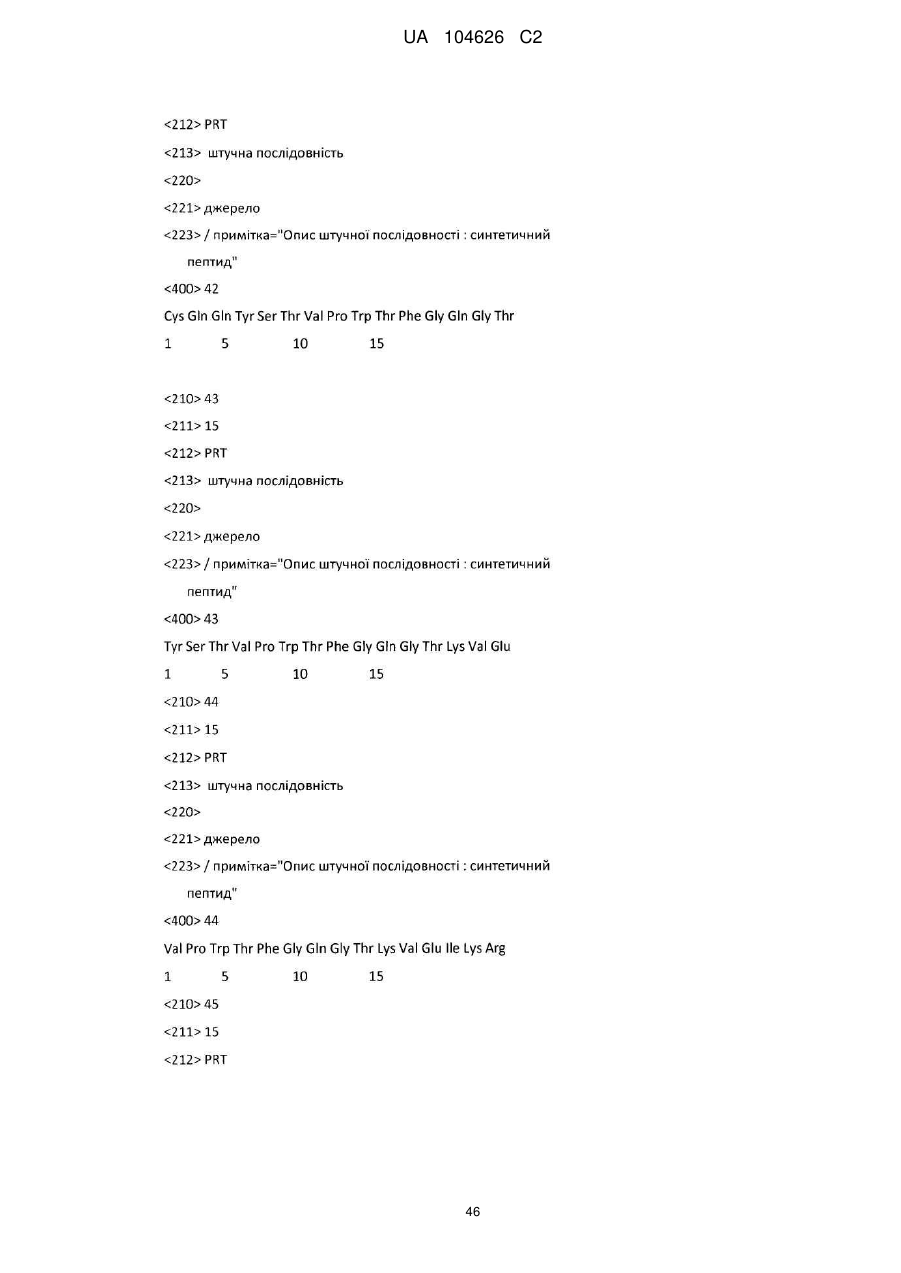 UA 104626 C2

<212> PRT

<213> штучна послідовність

<220>

<221> джерело

<223> / примітка="Опис штучної послідовності : синтетичний пептид"

<400> 42

Cys Gln Gln Tyr Ser Thr Val Pro Trp Thr Phe Gly Gln Gly Thr

1 5 10 15

<210> 43

<211> 15

<212> PRT

<213> штучна послідовність

<220>

<221> джерело

<223> / примітка="Опис штучної послідовності : синтетичний пептид"

<400> 43

Tyr Ser Thr Val Pro Trp Thr Phe Gly Gln Gly Thr Lys Val Glu

1 5 10 15

<210> 44

<211> 15

<212> PRT

<213> штучна послідовність

<220>

<221> джерело

<223> / примітка="Опис штучної послідовності : синтетичний пептид"

<400> 44

Val Pro Trp Thr Phe Gly Gln Gly Thr Lys Val Glu Ile Lys Arg

1 5 10 15

<210> 45

<211> 15

<212> PRT

46